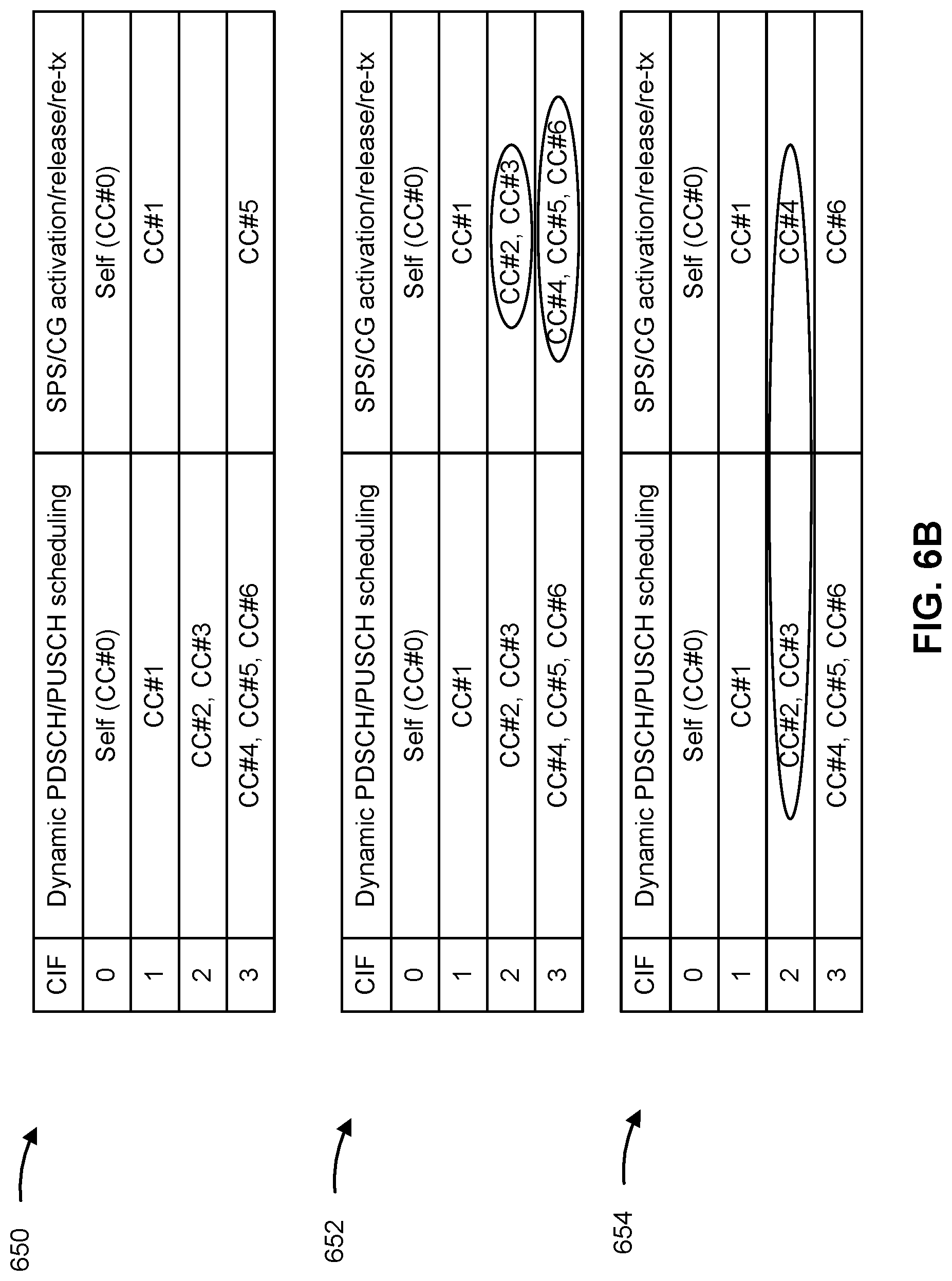 650

| CIF | Dynamic PDSCH/PUSCH scheduling | SPS/CG activation/release/re-tx |
|---|---|---|
| 0 | Self (CC#0) | Self (CC#0) |
| 1 | CC#1 | CC#1 |
| 2 | CC#2, CC#3 | |
| 3 | CC#4, CC#5, CC#6 | CC#5 |

652

| CIF | Dynamic PDSCH/PUSCH scheduling | SPS/CG activation/release/re-tx |
|---|---|---|
| 0 | Self (CC#0) | Self (CC#0) |
| 1 | CC#1 | CC#1 |
| 2 | CC#2, CC#3 | CC#2, CC#3 |
| 3 | CC#4, CC#5, CC#6 | CC#4, CC#5, CC#6 |

654

| CIF | Dynamic PDSCH/PUSCH scheduling | SPS/CG activation/release/re-tx |
|---|---|---|
| 0 | Self (CC#0) | Self (CC#0) |
| 1 | CC#1 | CC#1 |
| 2 | CC#2, CC#3 | CC#4 |
| 3 | CC#4, CC#5, CC#6 | CC#6 |

FIG. 6B